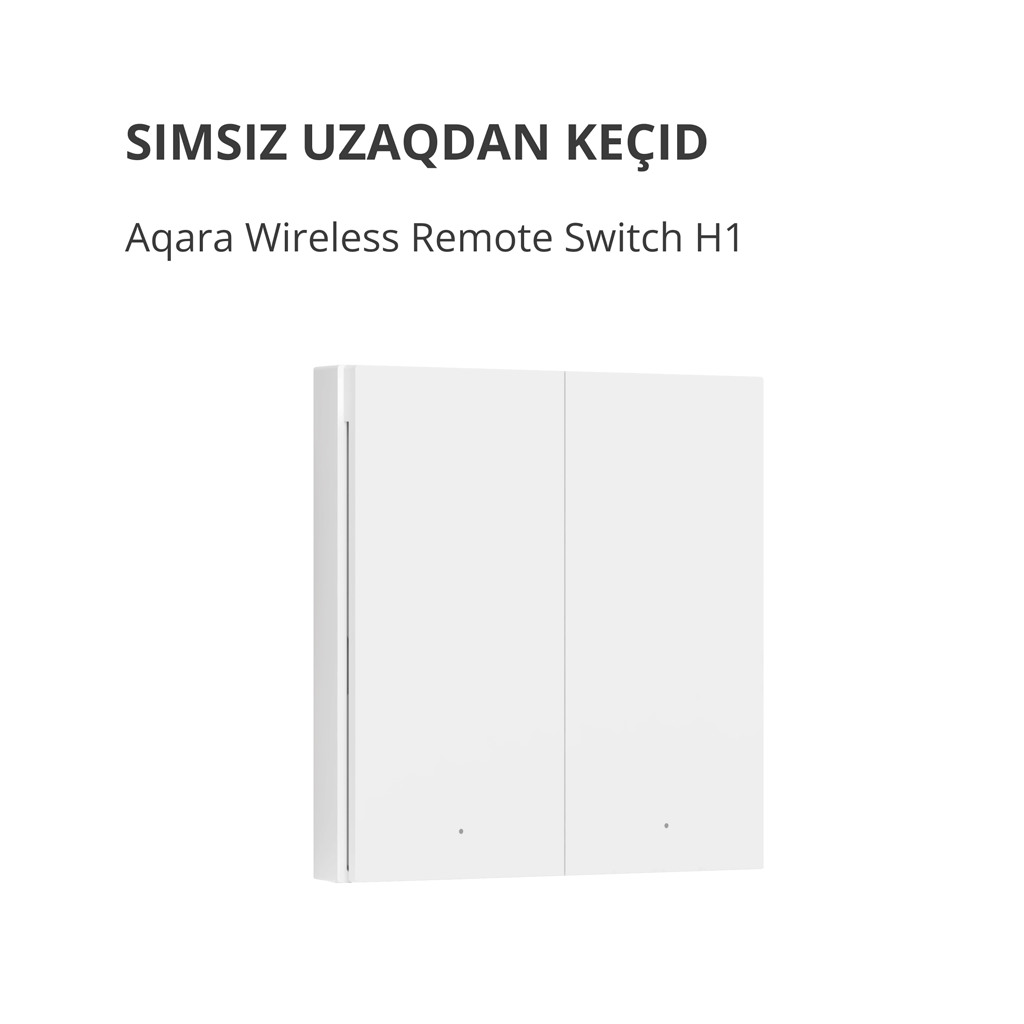 SIMSIZ UZAQDAN KEÇID

Aqara Wireless Remote Switch H1